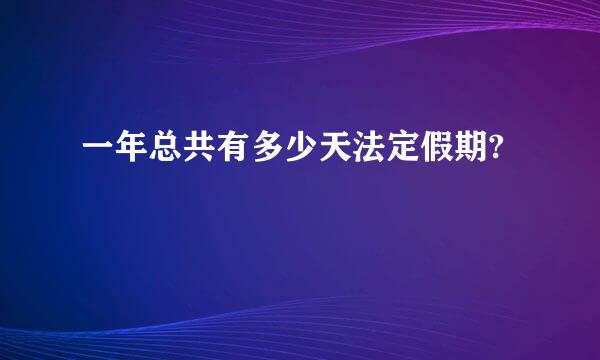 一年总共有多少天法定假期?